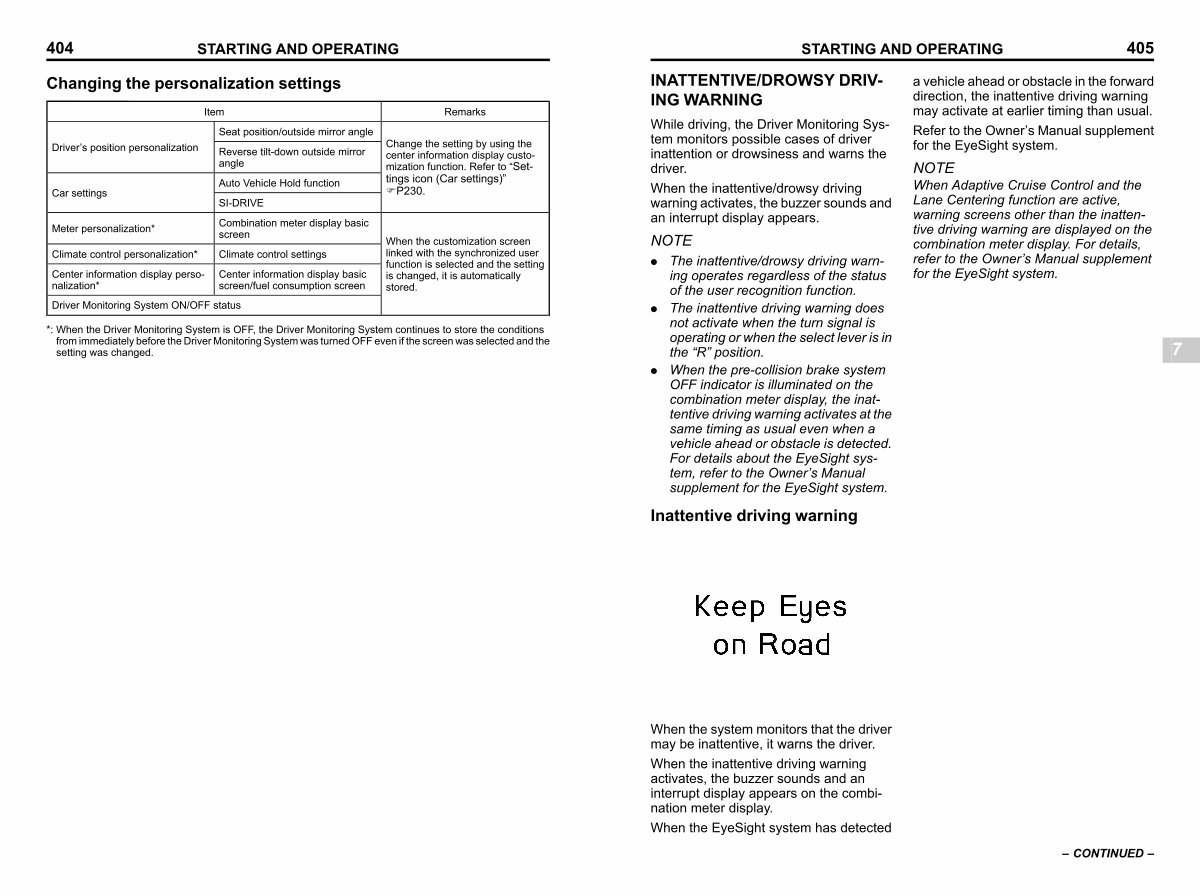 404 STARTING AND OPERATING

Changing the personalization settings

| Item | | Remarks |
|---|---|---|
| Driver's position personalization | Seat position/outside mirror angle | Change the setting by using the center information display customization function. Refer to "Settings icon (Car settings)" ☞P230. |
| | Reverse tilt-down outside mirror angle | |
| Car settings | Auto Vehicle Hold function | |
| | SI-DRIVE | |
| Meter personalization* | Combination meter display basic screen | When the customization screen linked with the synchronized user function is selected and the setting is changed, it is automatically stored. |
| Climate control personalization* | Climate control settings | |
| Center information display personalization* | Center information display basic screen/fuel consumption screen | |
| Driver Monitoring System ON/OFF status | | |

*: When the Driver Monitoring System is OFF, the Driver Monitoring System continues to store the conditions from immediately before the Driver Monitoring System was turned OFF even if the screen was selected and the setting was changed.

STARTING AND OPERATING 405

INATTENTIVE/DROWSY DRIVING WARNING

While driving, the Driver Monitoring System monitors possible cases of driver inattention or drowsiness and warns the driver.

When the inattentive/drowsy driving warning activates, the buzzer sounds and an interrupt display appears.

NOTE

• The inattentive/drowsy driving warning operates regardless of the status of the user recognition function.
• The inattentive driving warning does not activate when the turn signal is operating or when the select lever is in the "R" position.
• When the pre-collision brake system OFF indicator is illuminated on the combination meter display, the inattentive driving warning activates at the same timing as usual even when a vehicle ahead or obstacle is detected. For details about the EyeSight system, refer to the Owner's Manual supplement for the EyeSight system.

Inattentive driving warning

Keep Eyes
on Road

When the system monitors that the driver may be inattentive, it warns the driver.

When the inattentive driving warning activates, the buzzer sounds and an interrupt display appears on the combination meter display.

When the EyeSight system has detected a vehicle ahead or obstacle in the forward direction, the inattentive driving warning may activate at earlier timing than usual.

Refer to the Owner's Manual supplement for the EyeSight system.

NOTE
When Adaptive Cruise Control and the Lane Centering function are active, warning screens other than the inattentive driving warning are displayed on the combination meter display. For details, refer to the Owner's Manual supplement for the EyeSight system.

7

– CONTINUED –